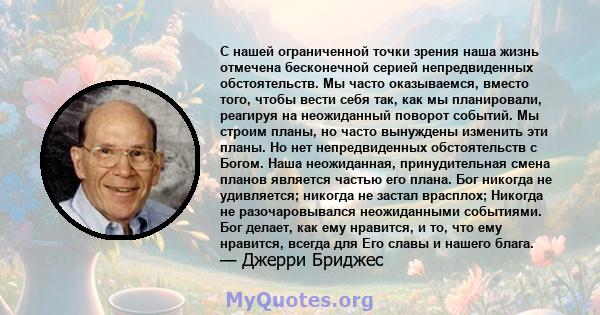 С нашей ограниченной точки зрения наша жизнь отмечена бесконечной серией непредвиденных обстоятельств. Мы часто оказываемся, вместо того, чтобы вести себя так, как мы планировали, реагируя на неожиданный поворот событий. Мы строим планы, но часто вынуждены изменить эти планы. Но нет непредвиденных обстоятельств с Богом. Наша неожиданная, принудительная смена планов является частью его плана. Бог никогда не удивляется; никогда не застал врасплох; Никогда не разочаровывался неожиданными событиями. Бог делает, как ему нравится, и то, что ему нравится, всегда для Его славы и нашего блага.
— Джерри Бриджес

MyQuotes.org